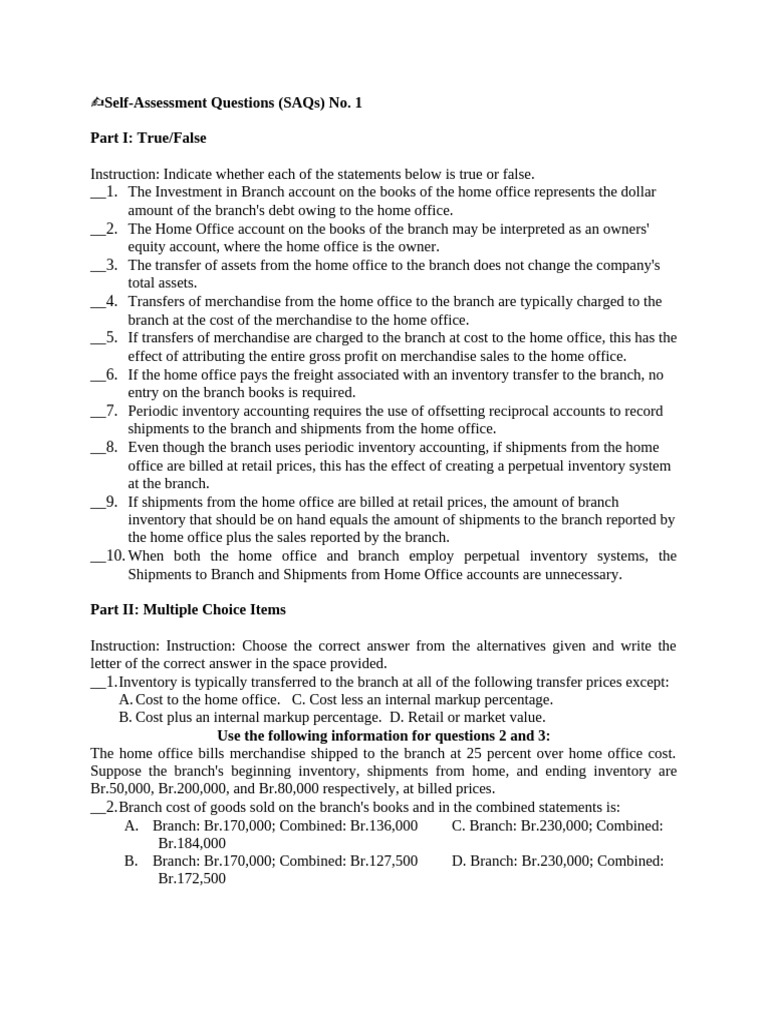 ✍Self-Assessment Questions (SAQs) No. 1

Part I: True/False

Instruction: Indicate whether each of the statements below is true or false.
__1. The Investment in Branch account on the books of the home office represents the dollar amount of the branch's debt owing to the home office.
__2. The Home Office account on the books of the branch may be interpreted as an owners' equity account, where the home office is the owner.
__3. The transfer of assets from the home office to the branch does not change the company's total assets.
__4. Transfers of merchandise from the home office to the branch are typically charged to the branch at the cost of the merchandise to the home office.
__5. If transfers of merchandise are charged to the branch at cost to the home office, this has the effect of attributing the entire gross profit on merchandise sales to the home office.
__6. If the home office pays the freight associated with an inventory transfer to the branch, no entry on the branch books is required.
__7. Periodic inventory accounting requires the use of offsetting reciprocal accounts to record shipments to the branch and shipments from the home office.
__8. Even though the branch uses periodic inventory accounting, if shipments from the home office are billed at retail prices, this has the effect of creating a perpetual inventory system at the branch.
__9. If shipments from the home office are billed at retail prices, the amount of branch inventory that should be on hand equals the amount of shipments to the branch reported by the home office plus the sales reported by the branch.
__10. When both the home office and branch employ perpetual inventory systems, the Shipments to Branch and Shipments from Home Office accounts are unnecessary.

Part II: Multiple Choice Items

Instruction: Instruction: Choose the correct answer from the alternatives given and write the letter of the correct answer in the space provided.
__1. Inventory is typically transferred to the branch at all of the following transfer prices except:
A. Cost to the home office. C. Cost less an internal markup percentage.
B. Cost plus an internal markup percentage. D. Retail or market value.
Use the following information for questions 2 and 3:
The home office bills merchandise shipped to the branch at 25 percent over home office cost. Suppose the branch's beginning inventory, shipments from home, and ending inventory are Br.50,000, Br.200,000, and Br.80,000 respectively, at billed prices.
__2. Branch cost of goods sold on the branch's books and in the combined statements is:
A. Branch: Br.170,000; Combined: Br.136,000 C. Branch: Br.230,000; Combined: Br.184,000
B. Branch: Br.170,000; Combined: Br.127,500 D. Branch: Br.230,000; Combined: Br.172,500